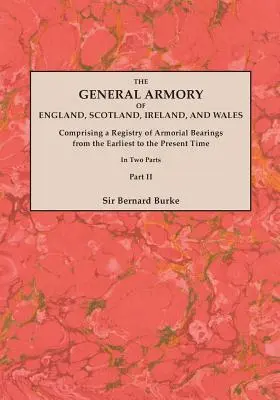 THE
GENERAL ARMORY
OF
ENGLAND, SCOTLAND, IRELAND, AND WALES

Comprising a Registry of Armorial Bearings from the Earliest to the Present Time

In Two Parts

Part II

Sir Bernard Burke